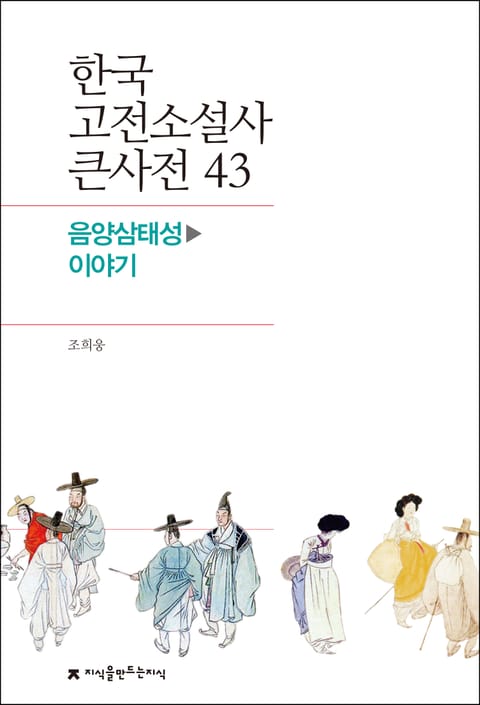 한국
고전소설사
큰사전 43

음양삼태성▶
이야기

조희웅

지식을만드는지식